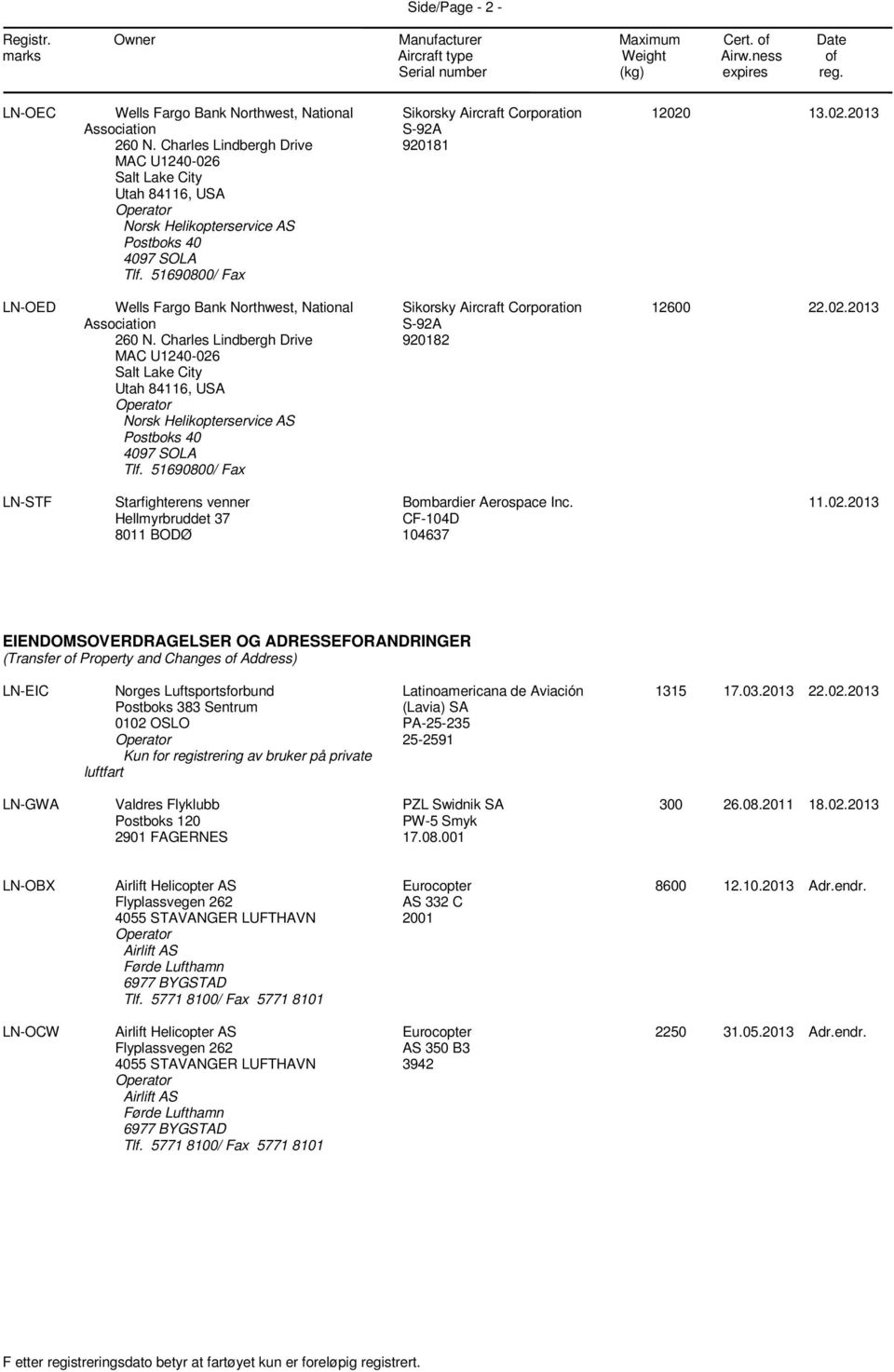 Side/Page - 2 -

| Registr. marks | Owner | Manufacturer Aircraft type Serial number | Maximum Weight (kg) | Cert. of Airw.ness expires | Date of reg. |
|---|---|---|---|---|---|
| LN-OEC | Wells Fargo Bank Northwest, National Association 260 N. Charles Lindbergh Drive MAC U1240-026 Salt Lake City Utah 84116, USA Operator Norsk Helikopterservice AS Postboks 40 4097 SOLA Tlf. 51690800/ Fax | Sikorsky Aircraft Corporation S-92A 920181 | 12020 | | 13.02.2013 |
| LN-OED | Wells Fargo Bank Northwest, National Association 260 N. Charles Lindbergh Drive MAC U1240-026 Salt Lake City Utah 84116, USA Operator Norsk Helikopterservice AS Postboks 40 4097 SOLA Tlf. 51690800/ Fax | Sikorsky Aircraft Corporation S-92A 920182 | 12600 | | 22.02.2013 |
| LN-STF | Starfighterens venner Hellmyrbruddet 37 8011 BODØ | Bombardier Aerospace Inc. CF-104D 104637 | | | 11.02.2013 |

EIENDOMSOVERDRAGELSER OG ADRESSEFORANDRINGER
(Transfer of Property and Changes of Address)

| | | | | | |
|---|---|---|---|---|---|
| LN-EIC | Norges Luftsportsforbund Postboks 383 Sentrum 0102 OSLO Operator Kun for registrering av bruker på private luftfart | Latinoamericana de Aviación (Lavia) SA PA-25-235 25-2591 | 1315 | 17.03.2013 | 22.02.2013 |
| LN-GWA | Valdres Flyklubb Postboks 120 2901 FAGERNES | PZL Swidnik SA PW-5 Smyk 17.08.001 | 300 | 26.08.2011 | 18.02.2013 |
| LN-OBX | Airlift Helicopter AS Flyplassvegen 262 4055 STAVANGER LUFTHAVN Operator Airlift AS Førde Lufthamn 6977 BYGSTAD Tlf. 5771 8100/ Fax 5771 8101 | Eurocopter AS 332 C 2001 | 8600 | 12.10.2013 | Adr.endr. |
| LN-OCW | Airlift Helicopter AS Flyplassvegen 262 4055 STAVANGER LUFTHAVN Operator Airlift AS Førde Lufthamn 6977 BYGSTAD Tlf. 5771 8100/ Fax 5771 8101 | Eurocopter AS 350 B3 3942 | 2250 | 31.05.2013 | Adr.endr. |

F etter registreringsdato betyr at fartøyet kun er foreløpig registrert.